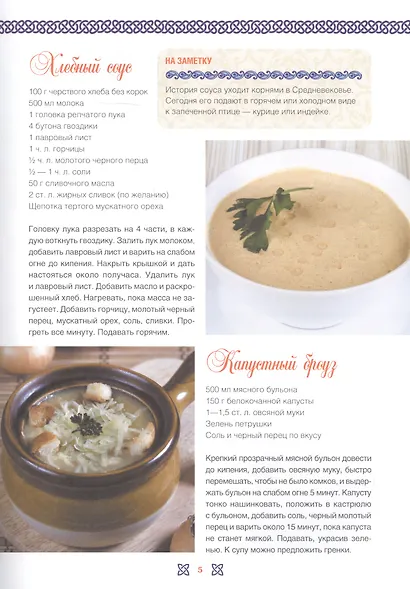 Хлебный соус

100 г черствого хлеба без корок
500 мл молока
1 головка репчатого лука
4 бутона гвоздики
1 лавровый лист
1 ч. л. горчицы
½ ч. л. молотого черного перца
½ — 1 ч. л. соли
50 г сливочного масла
2 ст. л. жирных сливок (по желанию)
Щепотка тертого мускатного ореха

Головку лука разрезать на 4 части, в каждую воткнуть гвоздику. Залить лук молоком, добавить лавровый лист и варить на слабом огне до кипения. Накрыть крышкой и дать настояться около получаса. Удалить лук и лавровый лист. Добавить масло и раскрошенный хлеб. Нагревать, пока масса не загустеет. Добавить горчицу, молотый черный перец, мускатный орех, соль, сливки. Прогреть все минуту. Подавать горячим.

НА ЗАМЕТКУ

История соуса уходит корнями в Средневековье. Сегодня его подают в горячем или холодном виде к запеченной птице — курице или индейке.

Капустный броуз

500 мл мясного бульона
150 г белокочанной капусты
1—1,5 ст. л. овсяной муки
Зелень петрушки
Соль и черный перец по вкусу

Крепкий прозрачный мясной бульон довести до кипения, добавить овсяную муку, быстро перемешать, чтобы не было комков, и выдержать бульон на слабом огне 5 минут. Капусту тонко нашинковать, положить в кастрюлю с бульоном, добавить соль, черный молотый перец и варить около 15 минут, пока капуста не станет мягкой. Подавать, украсив зеленью. К супу можно предложить гренки.

5